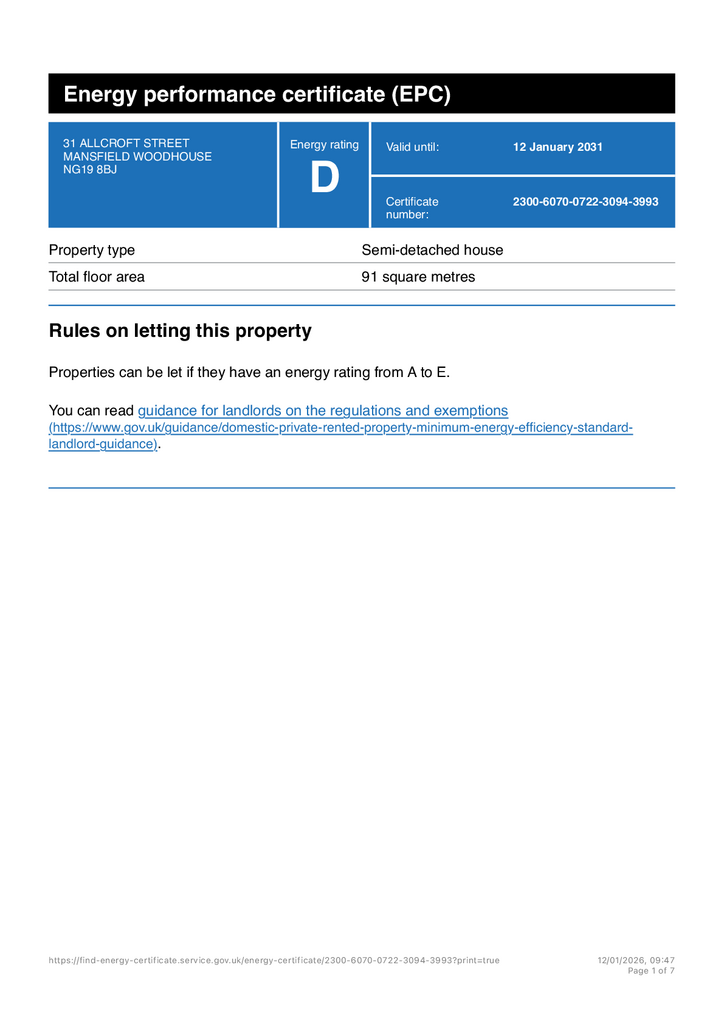 Energy performance certificate (EPC)

31 ALLCROFT STREET
MANSFIELD WOODHOUSE
NG19 8BJ

Energy rating
D

Valid until: 12 January 2031

Certificate number: 2300-6070-0722-3094-3993

| Property type | Semi-detached house |
|---|---|
| Total floor area | 91 square metres |

Rules on letting this property

Properties can be let if they have an energy rating from A to E.

You can read guidance for landlords on the regulations and exemptions (https://www.gov.uk/guidance/domestic-private-rented-property-minimum-energy-efficiency-standard-landlord-guidance).

https://find-energy-certificate.service.gov.uk/energy-certificate/2300-6070-0722-3094-3993?print=true
12/01/2026, 09:47
Page 1 of 7